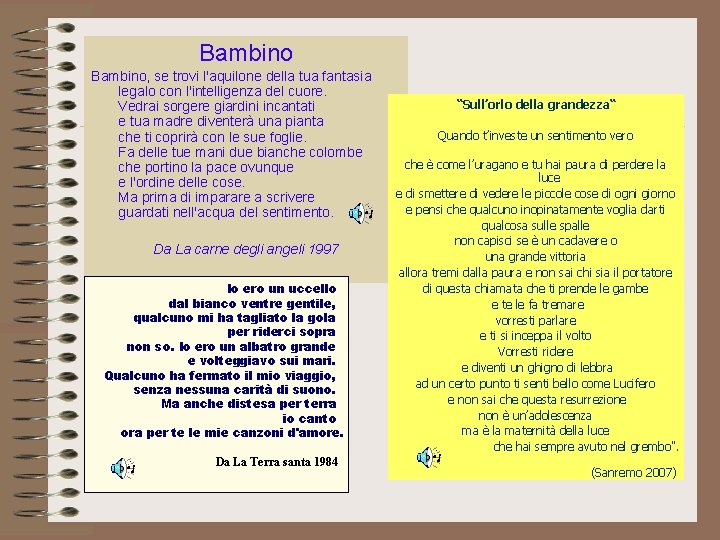 Bambino

Bambino, se trovi l'aquilone della tua fantasia
legalo con l'intelligenza del cuore.
Vedrai sorgere giardini incantati
e tua madre diventerà una pianta
che ti coprirà con le sue foglie.
Fa delle tue mani due bianche colombe
che portino la pace ovunque
e l'ordine delle cose.
Ma prima di imparare a scrivere
guardati nell'acqua del sentimento.

Da La carne degli angeli 1997

Io ero un uccello
dal bianco ventre gentile,
qualcuno mi ha tagliato la gola
per riderci sopra
non so. Io ero un albatro grande
e volteggiavo sui mari.
Qualcuno ha fermato il mio viaggio,
senza nessuna carità di suono.
Ma anche distesa per terra
io canto
ora per te le mie canzoni d'amore.

Da La Terra santa 1984

"Sull'orlo della grandezza"

Quando t'investe un sentimento vero

che è come l'uragano e tu hai paura di perdere la luce
e di smettere di vedere le piccole cose di ogni giorno
e pensi che qualcuno inopinatamente voglia darti
qualcosa sulle spalle
non capisci se è un cadavere o
una grande vittoria
allora tremi dalla paura e non sai chi sia il portatore
di questa chiamata che ti prende le gambe
e te le fa tremare
vorresti parlare
e ti si inceppa il volto
Vorresti ridere
e diventi un ghigno di lebbra
ad un certo punto ti senti bello come Lucifero
e non sai che questa resurrezione
non è un'adolescenza
ma è la maternità della luce
che hai sempre avuto nel grembo".

(Sanremo 2007)